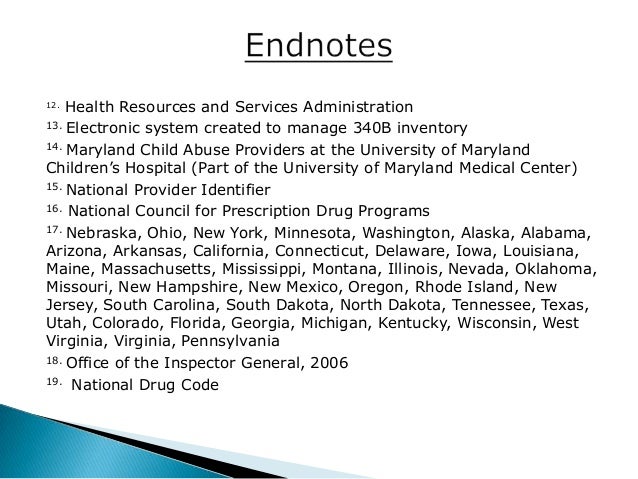 Endnotes

12. Health Resources and Services Administration

13. Electronic system created to manage 340B inventory

14. Maryland Child Abuse Providers at the University of Maryland Children's Hospital (Part of the University of Maryland Medical Center)

15. National Provider Identifier

16. National Council for Prescription Drug Programs

17. Nebraska, Ohio, New York, Minnesota, Washington, Alaska, Alabama, Arizona, Arkansas, California, Connecticut, Delaware, Iowa, Louisiana, Maine, Massachusetts, Mississippi, Montana, Illinois, Nevada, Oklahoma, Missouri, New Hampshire, New Mexico, Oregon, Rhode Island, New Jersey, South Carolina, South Dakota, North Dakota, Tennessee, Texas, Utah, Colorado, Florida, Georgia, Michigan, Kentucky, Wisconsin, West Virginia, Virginia, Pennsylvania

18. Office of the Inspector General, 2006

19. National Drug Code